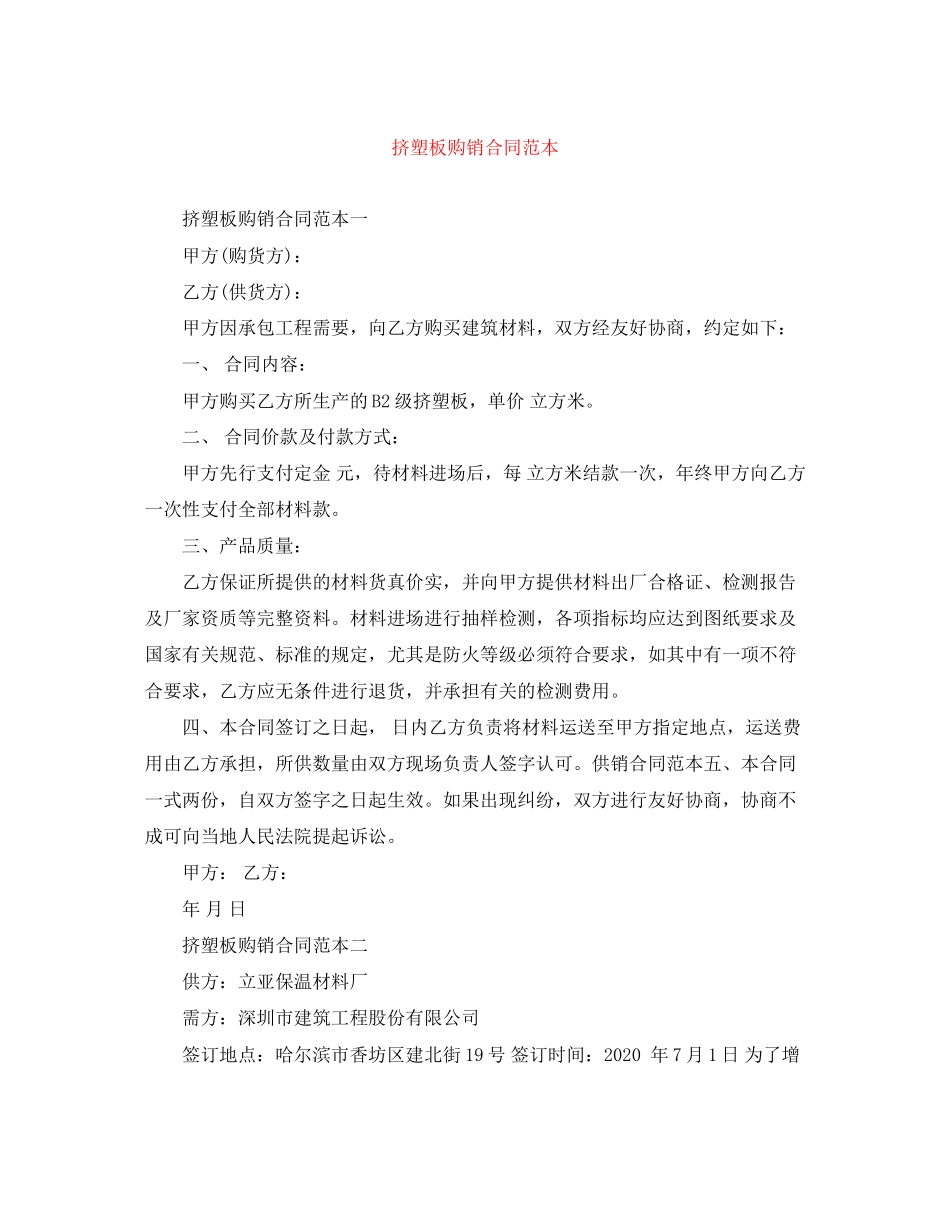 挤塑板购销合同范本

挤塑板购销合同范本一

甲方(购货方)：

乙方(供货方)：

甲方因承包工程需要，向乙方购买建筑材料，双方经友好协商，约定如下：

一、 合同内容：

甲方购买乙方所生产的B2级挤塑板，单价 立方米。

二、 合同价款及付款方式：

甲方先行支付定金 元，待材料进场后，每 立方米结款一次，年终甲方向乙方一次性支付全部材料款。

三、产品质量：

乙方保证所提供的材料货真价实，并向甲方提供材料出厂合格证、检测报告及厂家资质等完整资料。材料进场进行抽样检测，各项指标均应达到图纸要求及国家有关规范、标准的规定，尤其是防火等级必须符合要求，如其中有一项不符合要求，乙方应无条件进行退货，并承担有关的检测费用。

四、本合同签订之日起， 日内乙方负责将材料运送至甲方指定地点，运送费用由乙方承担，所供数量由双方现场负责人签字认可。供销合同范本五、本合同一式两份，自双方签字之日起生效。如果出现纠纷，双方进行友好协商，协商不成可向当地人民法院提起诉讼。

甲方： 乙方：

年 月 日

挤塑板购销合同范本二

供方：立亚保温材料厂

需方：深圳市建筑工程股份有限公司

签订地点：哈尔滨市香坊区建北街19号 签订时间：2020 年7月1日 为了增